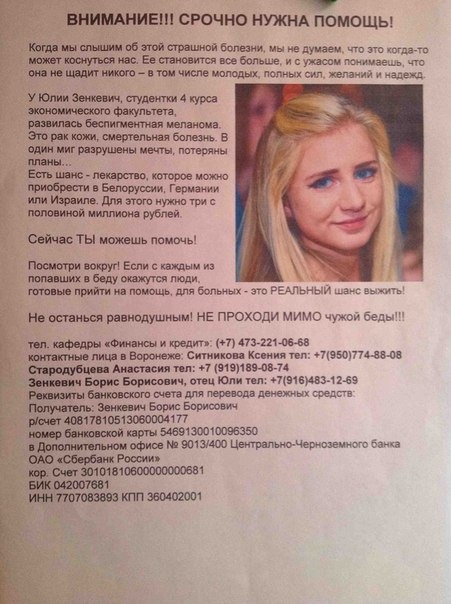 ВНИМАНИЕ!!! СРОЧНО НУЖНА ПОМОЩЬ!

Когда мы слышим об этой страшной болезни, мы не думаем, что это когда-то может коснуться нас. Ее становится все больше, и с ужасом понимаешь, что она не щадит никого – в том числе молодых, полных сил, желаний и надежд.

У Юлии Зенкевич, студентки 4 курса экономического факультета, развилась беспигментная меланома. Это рак кожи, смертельная болезнь. В один миг разрушены мечты, потеряны планы...
Есть шанс - лекарство, которое можно приобрести в Белоруссии, Германии или Израиле. Для этого нужно три с половиной миллиона рублей.

Сейчас ТЫ можешь помочь!

Посмотри вокруг! Если с каждым из попавших в беду окажутся люди, готовые прийти на помощь, для больных - это РЕАЛЬНЫЙ шанс выжить!

Не останься равнодушным! НЕ ПРОХОДИ МИМО чужой беды!!!

тел. кафедры «Финансы и кредит»: (+7) 473-221-06-68
контактные лица в Воронеже: Ситникова Ксения тел: +7(950)774-88-08
Стародубцева Анастасия тел: +7 (919)189-08-74
Зенкевич Борис Борисович, отец Юли тел: +7(916)483-12-69
Реквизиты банковского счета для перевода денежных средств:
Получатель: Зенкевич Борис Борисович
р/счет 40817810513060004177
номер банковской карты 5469130010096350
в Дополнительном офисе № 9013/400 Центрально-Черноземного банка ОАО «Сбербанк России»
кор. Счет 30101810600000000681
БИК 042007681
ИНН 7707083893 КПП 360402001